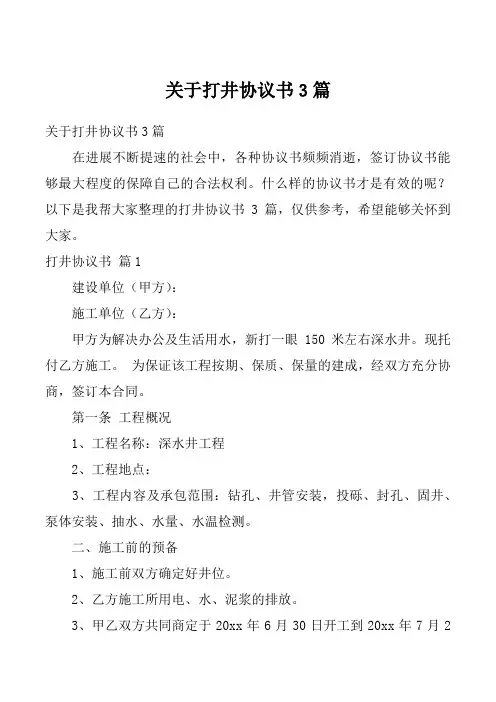 关于打井协议书3篇

关于打井协议书3篇

在进展不断提速的社会中，各种协议书频频消逝，签订协议书能够最大程度的保障自己的合法权利。什么样的协议书才是有效的呢？以下是我帮大家整理的打井协议书 3 篇，仅供参考，希望能够关怀到大家。

打井协议书 篇1

建设单位（甲方）：

施工单位（乙方）：

甲方为解决办公及生活用水，新打一眼 150 米左右深水井。现托付乙方施工。 为保证该工程按期、保质、保量的建成，经双方充分协商，签订本合同。

第一条 工程概况

1、工程名称：深水井工程

2、工程地点：

3、工程内容及承包范围：钻孔、井管安装，投砾、封孔、固井、泵体安装、抽水、水量、水温检测。

二、施工前的预备

1、施工前双方确定好井位。

2、乙方施工所用电、水、泥浆的排放。

3、甲乙双方共同商定于 20xx 年 6 月 30 日开工到 20xx 年 7 月 2